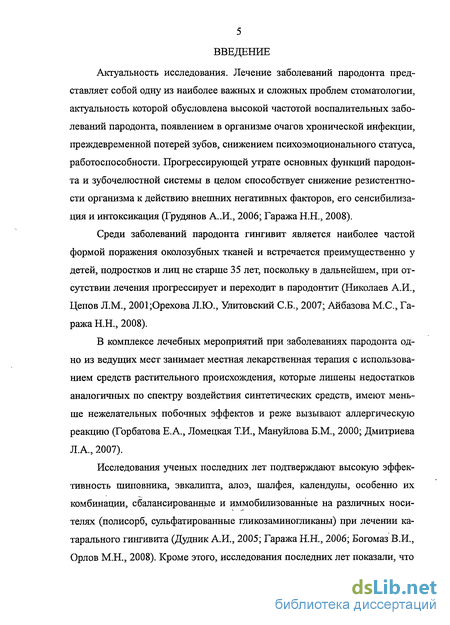 5

ВВЕДЕНИЕ

Актуальность исследования. Лечение заболеваний пародонта представляет собой одну из наиболее важных и сложных проблем стоматологии, актуальность которой обусловлена высокой частотой воспалительных заболеваний пародонта, появлением в организме очагов хронической инфекции, преждевременной потерей зубов, снижением психоэмоционального статуса, работоспособности. Прогрессирующей утрате основных функций пародонта и зубочелюстной системы в целом способствует снижение резистентности организма к действию внешних негативных факторов, его сенсибилизация и интоксикация (Грудянов А..И., 2006; Гаража Н.Н., 2008).

Среди заболеваний пародонта гингивит является наиболее частой формой поражения околозубных тканей и встречается преимущественно у детей, подростков и лиц не старше 35 лет, поскольку в дальнейшем, при отсутствии лечения прогрессирует и переходит в пародонтит (Николаев А.И., Цепов Л.М., 2001;Орехова Л.Ю., Улитовский С.Б., 2007; Айбазова М.С., Гаража Н.Н., 2008).

В комплексе лечебных мероприятий при заболеваниях пародонта одно из ведущих мест занимает местная лекарственная терапия с использованием средств растительного происхождения, которые лишены недостатков аналогичных по спектру воздействия синтетических средств, имеют меньше нежелательных побочных эффектов и реже вызывают аллергическую реакцию (Горбатова Е.А., Ломецкая Т.И., Мануйлова Б.М., 2000; Дмитриева Л.А., 2007).

Исследования ученых последних лет подтверждают высокую эффективность шиповника, эвкалипта, алоэ, шалфея, календулы, особенно их комбинации, сбалансированные и иммобилизованные на различных носителях (полисорб, сульфатированные гликозаминогликаны) при лечении катарального гингивита (Дудник А.И., 2005; Гаража Н.Н., 2006; Богомаз В.И., Орлов М.Н., 2008). Кроме этого, исследования последних лет показали, что

dsLib.net
библиотека диссертаций